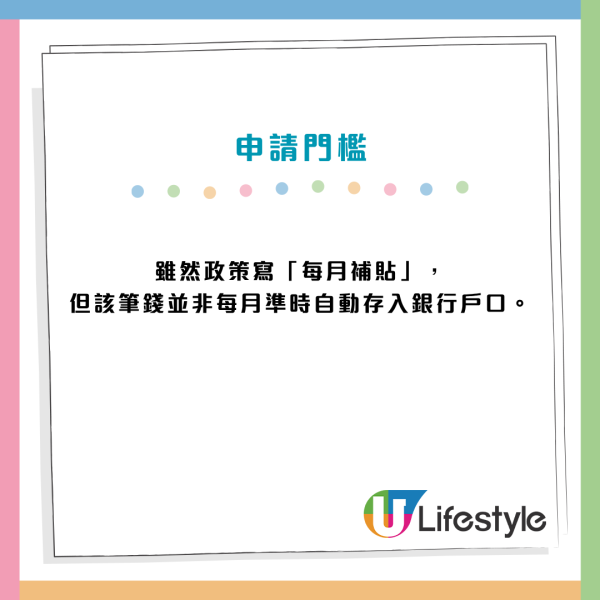 申請門檻

雖然政策寫「每月補貼」，
但該筆錢並非每月準時自動存入銀行戶口。

U Lifestyle